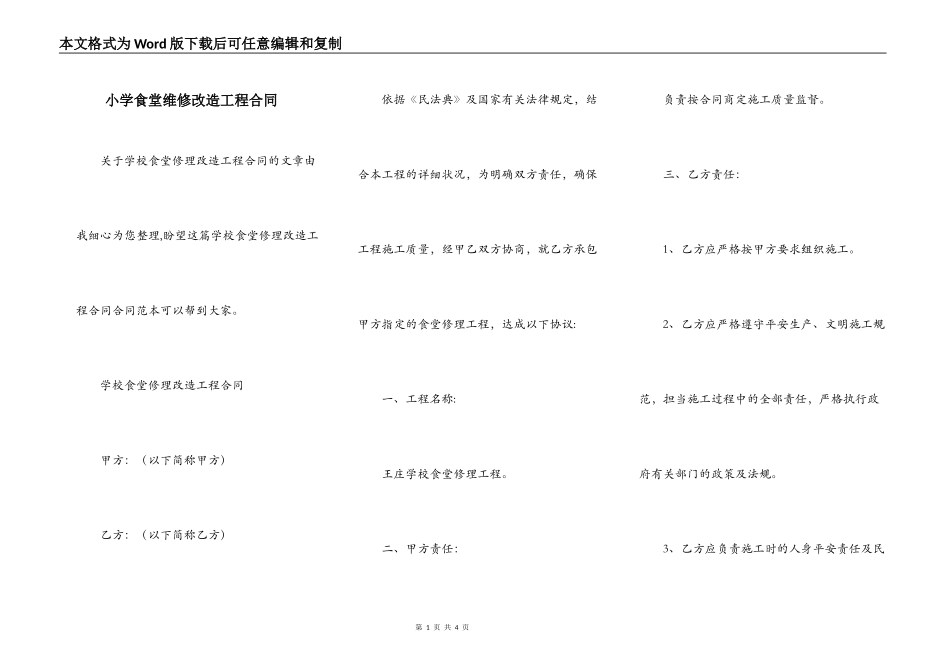 本文格式为Word版下载后可任意编辑和复制

小学食堂维修改造工程合同

关于学校食堂修理改造工程合同的文章由我细心为您整理,盼望这篇学校食堂修理改造工程合同合同范本可以帮到大家。

学校食堂修理改造工程合同

甲方：（以下简称甲方）

乙方：（以下简称乙方）

依据《民法典》及国家有关法律规定，结合本工程的详细状况，为明确双方责任，确保工程施工质量，经甲乙双方协商，就乙方承包甲方指定的食堂修理工程，达成以下协议:

一、工程名称:

王庄学校食堂修理工程。

二、甲方责任:

负责按合同商定施工质量监督。

三、乙方责任:

1、乙方应严格按甲方要求组织施工。

2、乙方应严格遵守平安生产、文明施工规范，担当施工过程中的全部责任，严格执行政府有关部门的政策及法规。

3、乙方应负责施工时的人身平安责任及民

第 1 页 共 4 页